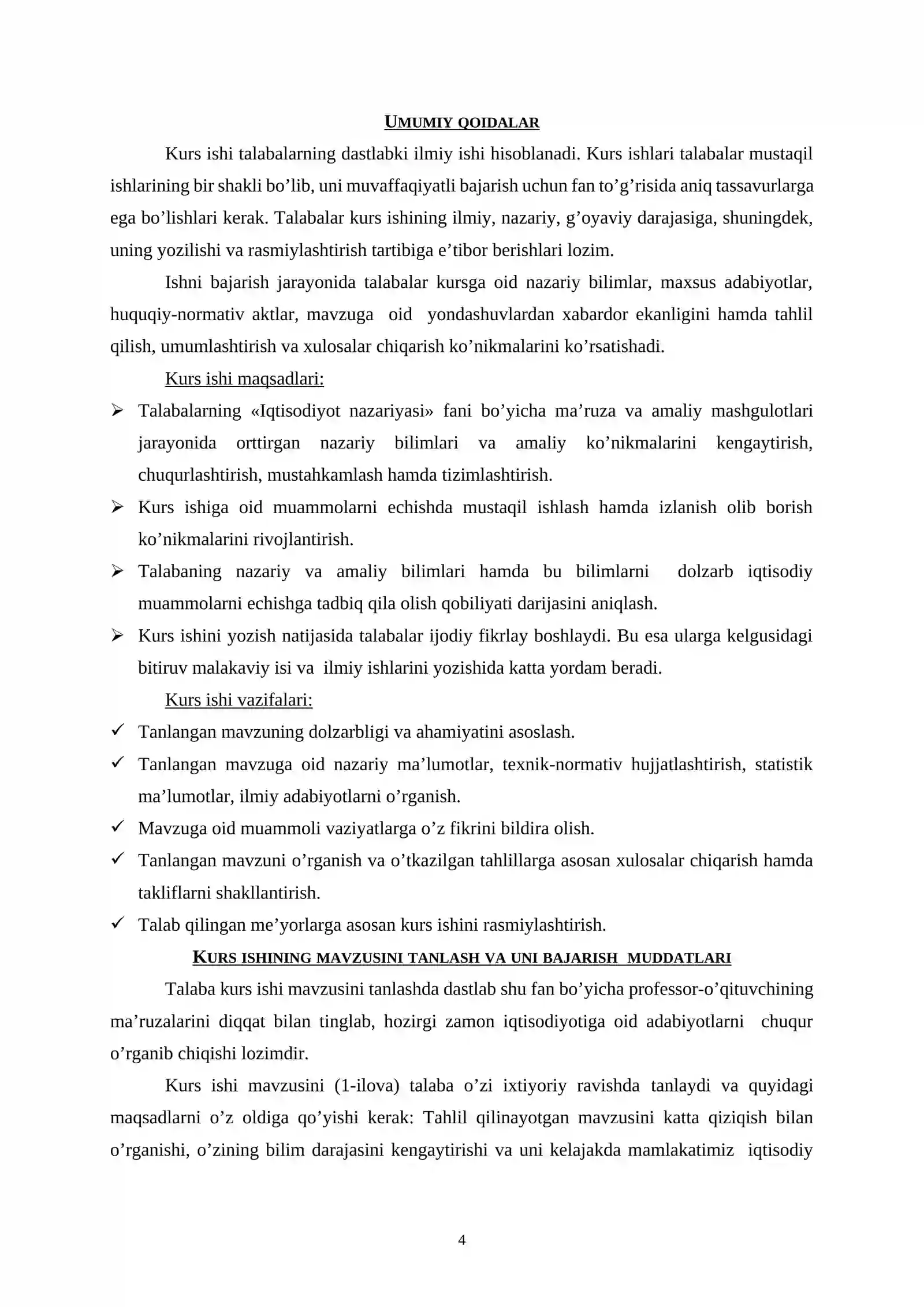 UMUMIY QOIDALAR

Kurs ishi talabalarning dastlabki ilmiy ishi hisoblanadi. Kurs ishlari talabalar mustaqil ishlarining bir shakli bo'lib, uni muvaffaqiyatli bajarish uchun fan to'g'risida aniq tassavurlarga ega bo'lishlari kerak. Talabalar kurs ishining ilmiy, nazariy, g'oyaviy darajasiga, shuningdek, uning yozilishi va rasmiylashtirish tartibiga e'tibor berishlari lozim.

Ishni bajarish jarayonida talabalar kursga oid nazariy bilimlar, maxsus adabiyotlar, huquqiy-normativ aktlar, mavzuga oid yondashuvlardan xabardor ekanligini hamda tahlil qilish, umumlashtirish va xulosalar chiqarish ko'nikmalarini ko'rsatishadi.

Kurs ishi maqsadlari:

➢ Talabalarning «Iqtisodiyot nazariyasi» fani bo'yicha ma'ruza va amaliy mashgulotlari jarayonida orttirgan nazariy bilimlari va amaliy ko'nikmalarini kengaytirish, chuqurlashtirish, mustahkamlash hamda tizimlashtirish.
➢ Kurs ishiga oid muammolarni echishda mustaqil ishlash hamda izlanish olib borish ko'nikmalarini rivojlantirish.
➢ Talabaning nazariy va amaliy bilimlari hamda bu bilimlarni dolzarb iqtisodiy muammolarni echishga tadbiq qila olish qobiliyati darijasini aniqlash.
➢ Kurs ishini yozish natijasida talabalar ijodiy fikrlay boshlaydi. Bu esa ularga kelgusidagi bitiruv malakaviy isi va ilmiy ishlarini yozishida katta yordam beradi.

Kurs ishi vazifalari:

✓ Tanlangan mavzuning dolzarbligi va ahamiyatini asoslash.
✓ Tanlangan mavzuga oid nazariy ma'lumotlar, texnik-normativ hujjatlashtirish, statistik ma'lumotlar, ilmiy adabiyotlarni o'rganish.
✓ Mavzuga oid muammoli vaziyatlarga o'z fikrini bildira olish.
✓ Tanlangan mavzuni o'rganish va o'tkazilgan tahlillarga asosan xulosalar chiqarish hamda takliflarni shakllantirish.
✓ Talab qilingan me'yorlarga asosan kurs ishini rasmiylashtirish.

KURS ISHINING MAVZUSINI TANLASH VA UNI BAJARISH MUDDATLARI

Talaba kurs ishi mavzusini tanlashda dastlab shu fan bo'yicha professor-o'qituvchining ma'ruzalarini diqqat bilan tinglab, hozirgi zamon iqtisodiyotiga oid adabiyotlarni chuqur o'rganib chiqishi lozimdir.

Kurs ishi mavzusini (1-ilova) talaba o'zi ixtiyoriy ravishda tanlaydi va quyidagi maqsadlarni o'z oldiga qo'yishi kerak: Tahlil qilinayotgan mavzusini katta qiziqish bilan o'rganishi, o'zining bilim darajasini kengaytirishi va uni kelajakda mamlakatimiz iqtisodiy

4